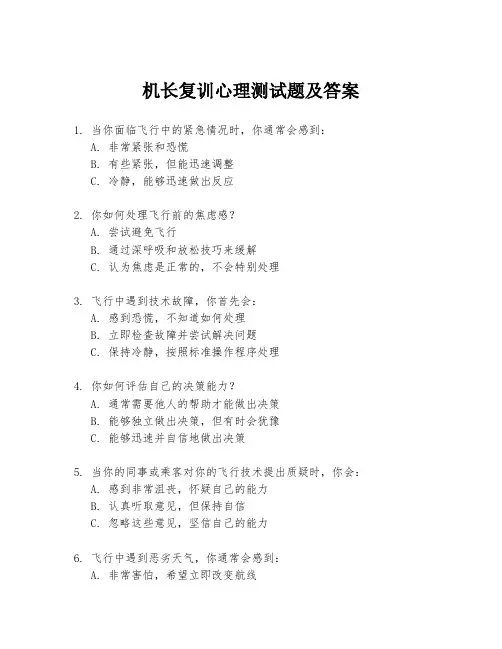 机长复训心理测试题及答案

1. 当你面临飞行中的紧急情况时，你通常会感到：
A. 非常紧张和恐慌
B. 有些紧张，但能迅速调整
C. 冷静，能够迅速做出反应

2. 你如何处理飞行前的焦虑感？
A. 尝试避免飞行
B. 通过深呼吸和放松技巧来缓解
C. 认为焦虑是正常的，不会特别处理

3. 飞行中遇到技术故障，你首先会：
A. 感到恐慌，不知道如何处理
B. 立即检查故障并尝试解决问题
C. 保持冷静，按照标准操作程序处理

4. 你如何评估自己的决策能力？
A. 通常需要他人的帮助才能做出决策
B. 能够独立做出决策，但有时会犹豫
C. 能够迅速并自信地做出决策

5. 当你的同事或乘客对你的飞行技术提出质疑时，你会：
A. 感到非常沮丧，怀疑自己的能力
B. 认真听取意见，但保持自信
C. 忽略这些意见，坚信自己的能力

6. 飞行中遇到恶劣天气，你通常会感到：
A. 非常害怕，希望立即改变航线